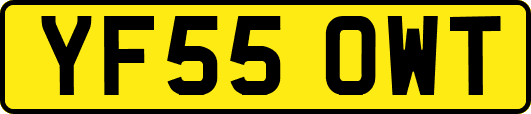 YF55 OWT